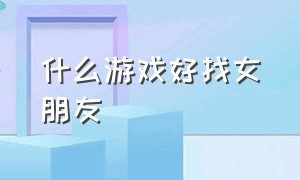 什么游戏好找女朋友